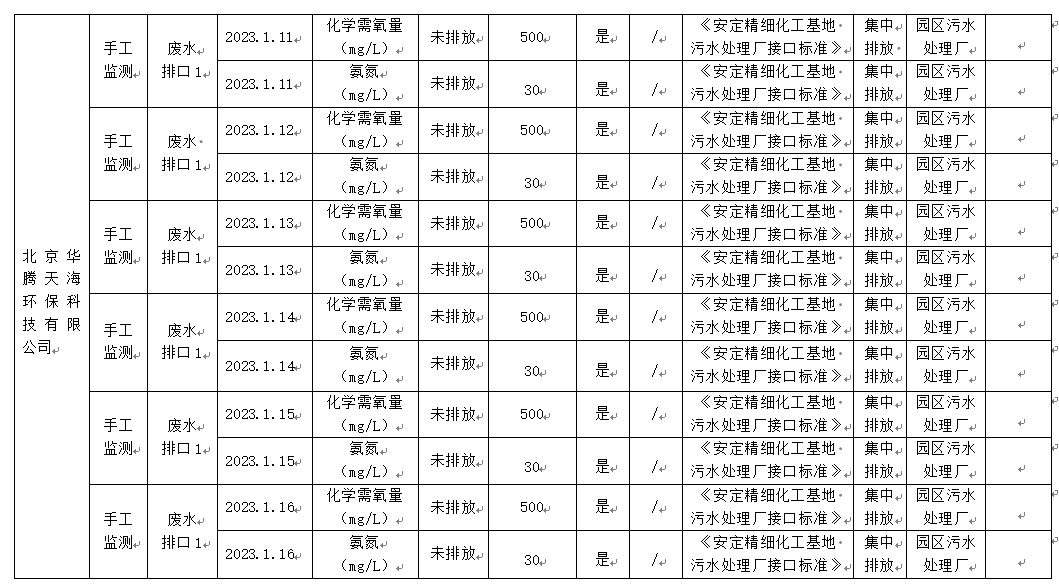 | 北京华腾天海环保科技有限公司 | 手工监测 | 废水排口1 | 2023.1.11 | 化学需氧量(mg/L) | 未排放 | 500 | 是 | / | 《安定精细化工基地污水处理厂接口标准》 | 集中排放 | 园区污水处理厂 | |
|---|---|---|---|---|---|---|---|---|---|---|---|---|
| | | | 2023.1.11 | 氨氮(mg/L) | 未排放 | 30 | 是 | / | 《安定精细化工基地污水处理厂接口标准》 | 集中排放 | 园区污水处理厂 | |
| | 手工监测 | 废水排口1 | 2023.1.12 | 化学需氧量(mg/L) | 未排放 | 500 | 是 | / | 《安定精细化工基地污水处理厂接口标准》 | 集中排放 | 园区污水处理厂 | |
| | | | 2023.1.12 | 氨氮(mg/L) | 未排放 | 30 | 是 | / | 《安定精细化工基地污水处理厂接口标准》 | 集中排放 | 园区污水处理厂 | |
| | 手工监测 | 废水排口1 | 2023.1.13 | 化学需氧量(mg/L) | 未排放 | 500 | 是 | / | 《安定精细化工基地污水处理厂接口标准》 | 集中排放 | 园区污水处理厂 | |
| | | | 2023.1.13 | 氨氮(mg/L) | 未排放 | 30 | 是 | / | 《安定精细化工基地污水处理厂接口标准》 | 集中排放 | 园区污水处理厂 | |
| | 手工监测 | 废水排口1 | 2023.1.14 | 化学需氧量(mg/L) | 未排放 | 500 | 是 | / | 《安定精细化工基地污水处理厂接口标准》 | 集中排放 | 园区污水处理厂 | |
| | | | 2023.1.14 | 氨氮(mg/L) | 未排放 | 30 | 是 | / | 《安定精细化工基地污水处理厂接口标准》 | 集中排放 | 园区污水处理厂 | |
| | 手工监测 | 废水排口1 | 2023.1.15 | 化学需氧量(mg/L) | 未排放 | 500 | 是 | / | 《安定精细化工基地污水处理厂接口标准》 | 集中排放 | 园区污水处理厂 | |
| | | | 2023.1.15 | 氨氮(mg/L) | 未排放 | 30 | 是 | / | 《安定精细化工基地污水处理厂接口标准》 | 集中排放 | 园区污水处理厂 | |
| | 手工监测 | 废水排口1 | 2023.1.16 | 化学需氧量(mg/L) | 未排放 | 500 | 是 | / | 《安定精细化工基地污水处理厂接口标准》 | 集中排放 | 园区污水处理厂 | |
| | | | 2023.1.16 | 氨氮(mg/L) | 未排放 | 30 | 是 | / | 《安定精细化工基地污水处理厂接口标准》 | 集中排放 | 园区污水处理厂 | |